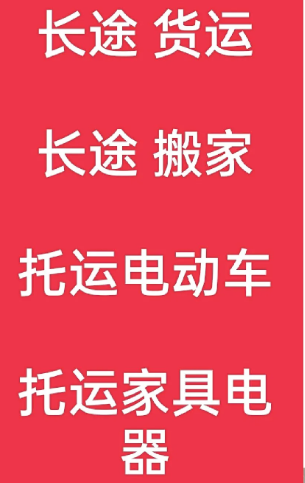 长途 货运

长途 搬家

托运电动车

托运家具电器